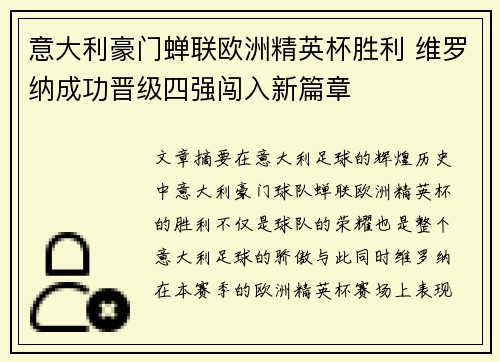 意大利豪门蝉联欧洲精英杯胜利 维罗纳成功晋级四强闯入新篇章

文章摘要在意大利足球的辉煌历史中意大利豪门球队蝉联欧洲精英杯的胜利不仅是球队的荣耀也是整个意大利足球的骄傲与此同时维罗纳在本赛季的欧洲精英杯赛场上表现